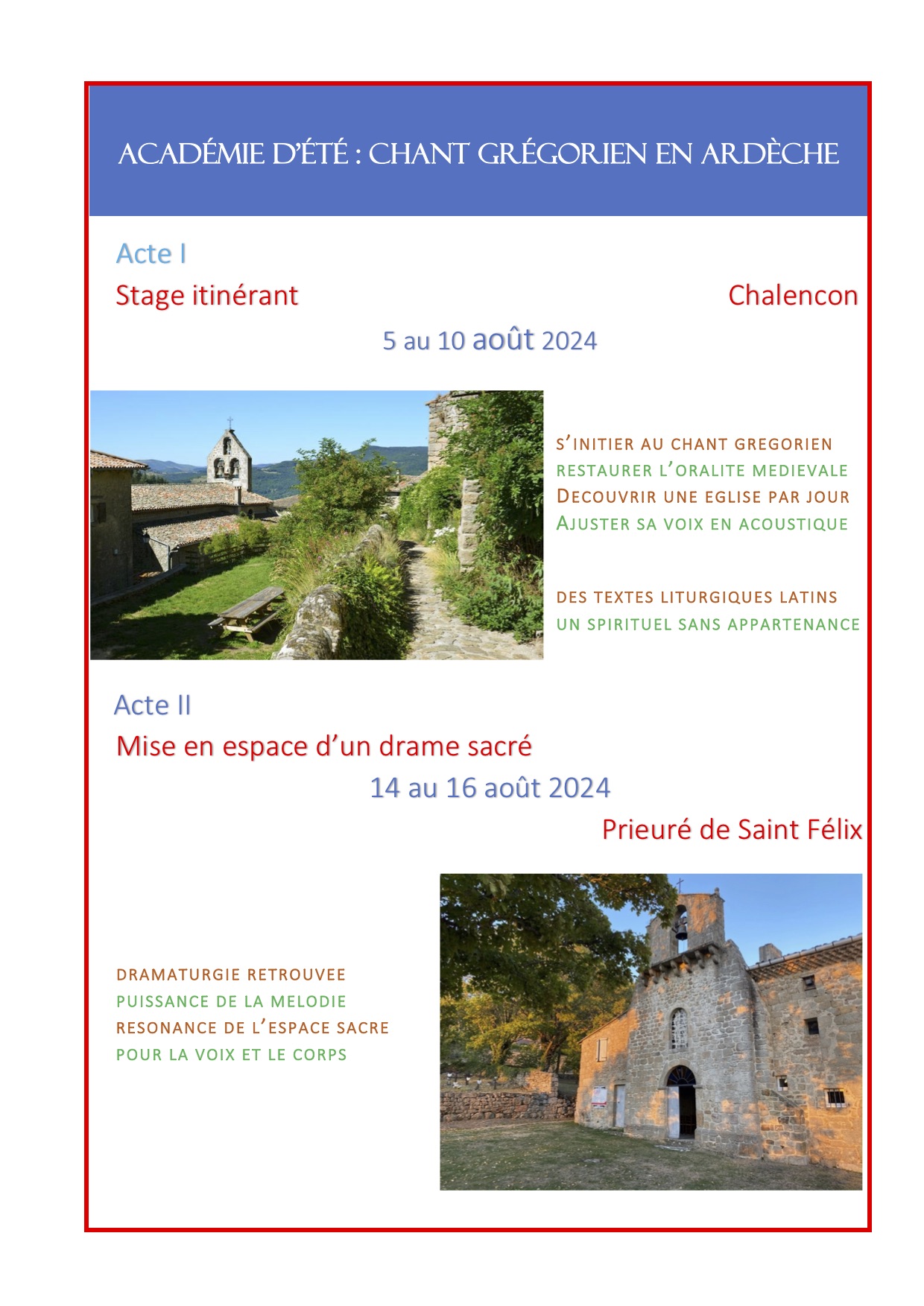 ACADÉMIE D'ÉTÉ : CHANT GRÉGORIEN EN ARDÈCHE

Acte I

Stage itinérant

Chalencon

5 au 10 août 2024

S'INITIER AU CHANT GREGORIEN
RESTAURER L'ORALITE MEDIEVALE
DECOUVRIR UNE EGLISE PAR JOUR
AJUSTER SA VOIX EN ACOUSTIQUE

DES TEXTES LITURGIQUES LATINS
UN SPIRITUEL SANS APPARTENANCE

Acte II

Mise en espace d'un drame sacré

14 au 16 août 2024

Prieuré de Saint Félix

DRAMATURGIE RETROUVEE
PUISSANCE DE LA MELODIE
RESONANCE DE L'ESPACE SACRE
POUR LA VOIX ET LE CORPS